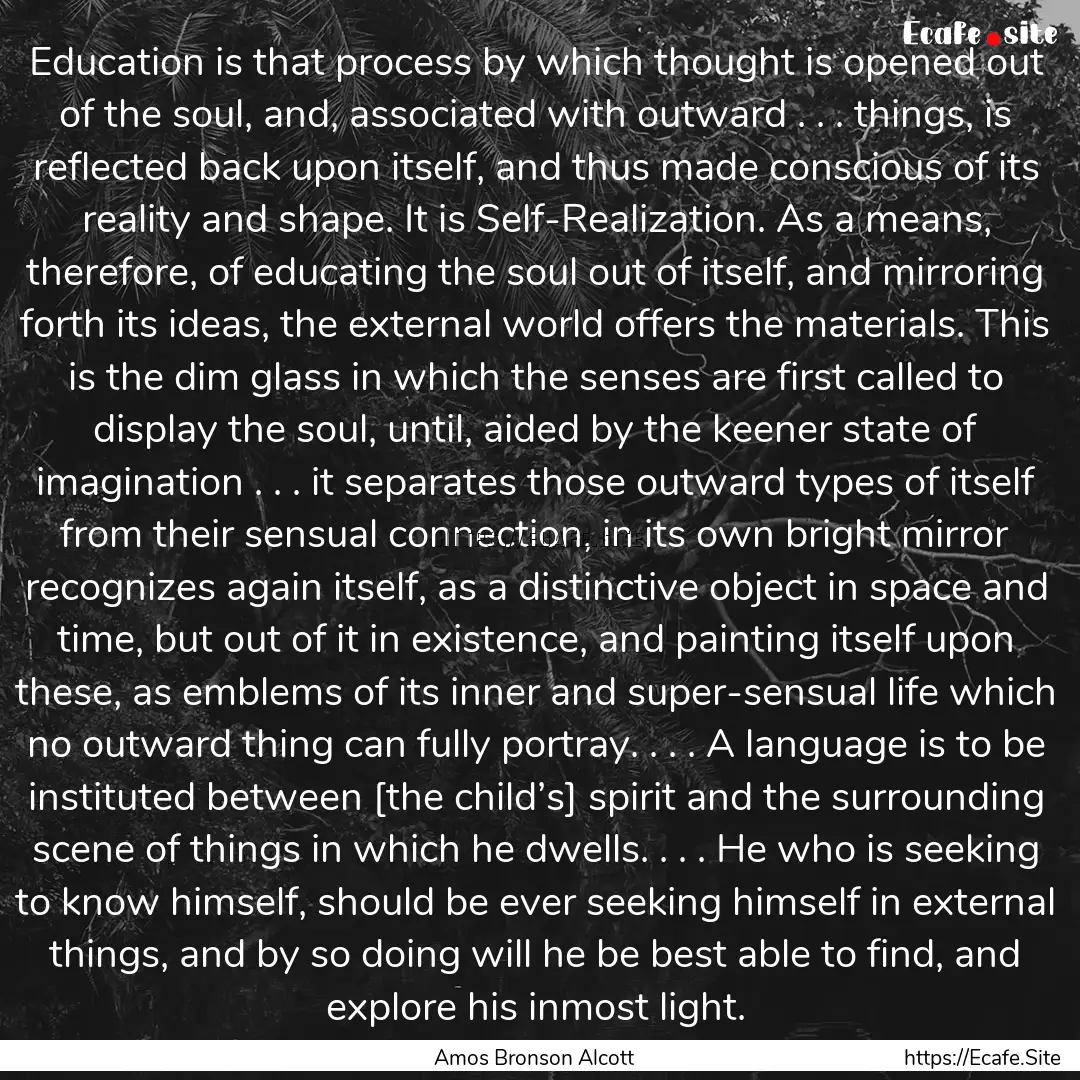 Ecafe.site

Education is that process by which thought is opened out of the soul, and, associated with outward . . . things, is reflected back upon itself, and thus made conscious of its reality and shape. It is Self-Realization. As a means, therefore, of educating the soul out of itself, and mirroring forth its ideas, the external world offers the materials. This is the dim glass in which the senses are first called to display the soul, until, aided by the keener state of imagination . . . it separates those outward types of itself from their sensual connection, in its own bright mirror recognizes again itself, as a distinctive object in space and time, but out of it in existence, and painting itself upon these, as emblems of its inner and super-sensual life which no outward thing can fully portray. . . . A language is to be instituted between [the child's] spirit and the surrounding scene of things in which he dwells. . . . He who is seeking to know himself, should be ever seeking himself in external things, and by so doing will he be best able to find, and explore his inmost light.

Amos Bronson Alcott

https://Ecafe.Site